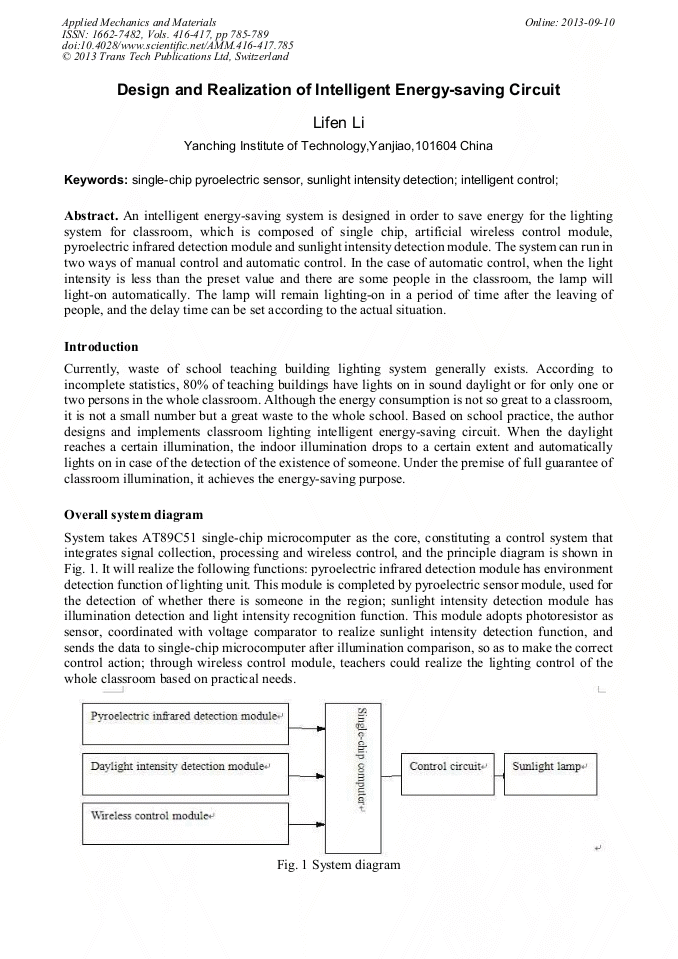 Applied Mechanics and Materials
ISSN: 1662-7482, Vols. 416-417, pp 785-789
doi:10.4028/www.scientific.net/AMM.416-417.785
© 2013 Trans Tech Publications Ltd, Switzerland

Online: 2013-09-10

Design and Realization of Intelligent Energy-saving Circuit

Lifen Li

Yanching Institute of Technology,Yanjiao,101604 China

Keywords: single-chip pyroelectric sensor, sunlight intensity detection; intelligent control;

Abstract. An intelligent energy-saving system is designed in order to save energy for the lighting system for classroom, which is composed of single chip, artificial wireless control module, pyroelectric infrared detection module and sunlight intensity detection module. The system can run in two ways of manual control and automatic control. In the case of automatic control, when the light intensity is less than the preset value and there are some people in the classroom, the lamp will light-on automatically. The lamp will remain lighting-on in a period of time after the leaving of people, and the delay time can be set according to the actual situation.

Introduction

Currently, waste of school teaching building lighting system generally exists. According to incomplete statistics, 80% of teaching buildings have lights on in sound daylight or for only one or two persons in the whole classroom. Although the energy consumption is not so great to a classroom, it is not a small number but a great waste to the whole school. Based on school practice, the author designs and implements classroom lighting intelligent energy-saving circuit. When the daylight reaches a certain illumination, the indoor illumination drops to a certain extent and automatically lights on in case of the detection of the existence of someone. Under the premise of full guarantee of classroom illumination, it achieves the energy-saving purpose.

Overall system diagram

System takes AT89C51 single-chip microcomputer as the core, constituting a control system that integrates signal collection, processing and wireless control, and the principle diagram is shown in Fig. 1. It will realize the following functions: pyroelectric infrared detection module has environment detection function of lighting unit. This module is completed by pyroelectric sensor module, used for the detection of whether there is someone in the region; sunlight intensity detection module has illumination detection and light intensity recognition function. This module adopts photoresistor as sensor, coordinated with voltage comparator to realize sunlight intensity detection function, and sends the data to single-chip microcomputer after illumination comparison, so as to make the correct control action; through wireless control module, teachers could realize the lighting control of the whole classroom based on practical needs.

Pyroelectric infrared detection module
Daylight intensity detection module
Wireless control module
Single-chip computer
Control circuit
Sunlight lamp

Fig. 1 System diagram